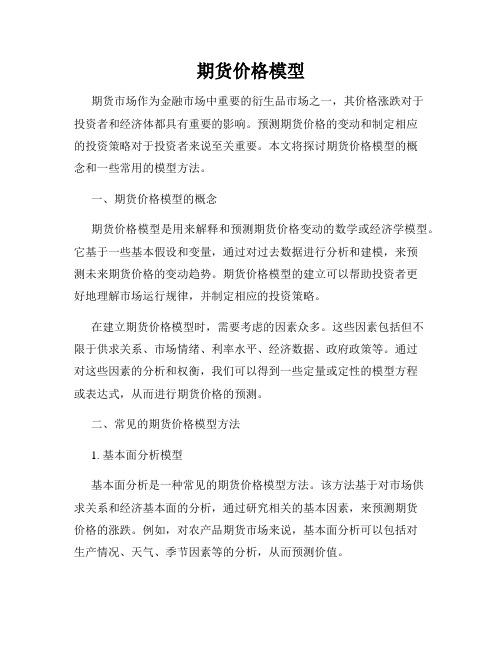 期货价格模型

期货市场作为金融市场中重要的衍生品市场之一，其价格涨跌对于投资者和经济体都具有重要的影响。预测期货价格的变动和制定相应的投资策略对于投资者来说至关重要。本文将探讨期货价格模型的概念和一些常用的模型方法。

一、期货价格模型的概念

期货价格模型是用来解释和预测期货价格变动的数学或经济学模型。它基于一些基本假设和变量，通过对过去数据进行分析和建模，来预测未来期货价格的变动趋势。期货价格模型的建立可以帮助投资者更好地理解市场运行规律，并制定相应的投资策略。

在建立期货价格模型时，需要考虑的因素众多。这些因素包括但不限于供求关系、市场情绪、利率水平、经济数据、政府政策等。通过对这些因素的分析和权衡，我们可以得到一些定量或定性的模型方程或表达式，从而进行期货价格的预测。

二、常见的期货价格模型方法

1. 基本面分析模型

基本面分析是一种常见的期货价格模型方法。该方法基于对市场供求关系和经济基本面的分析，通过研究相关的基本因素，来预测期货价格的涨跌。例如，对农产品期货市场来说，基本面分析可以包括对生产情况、天气、季节因素等的分析，从而预测价值。